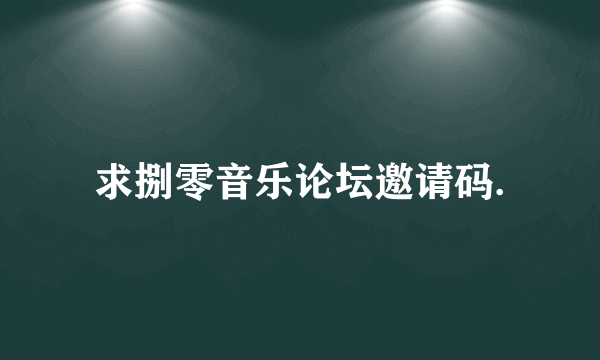 求捌零音乐论坛邀请码.